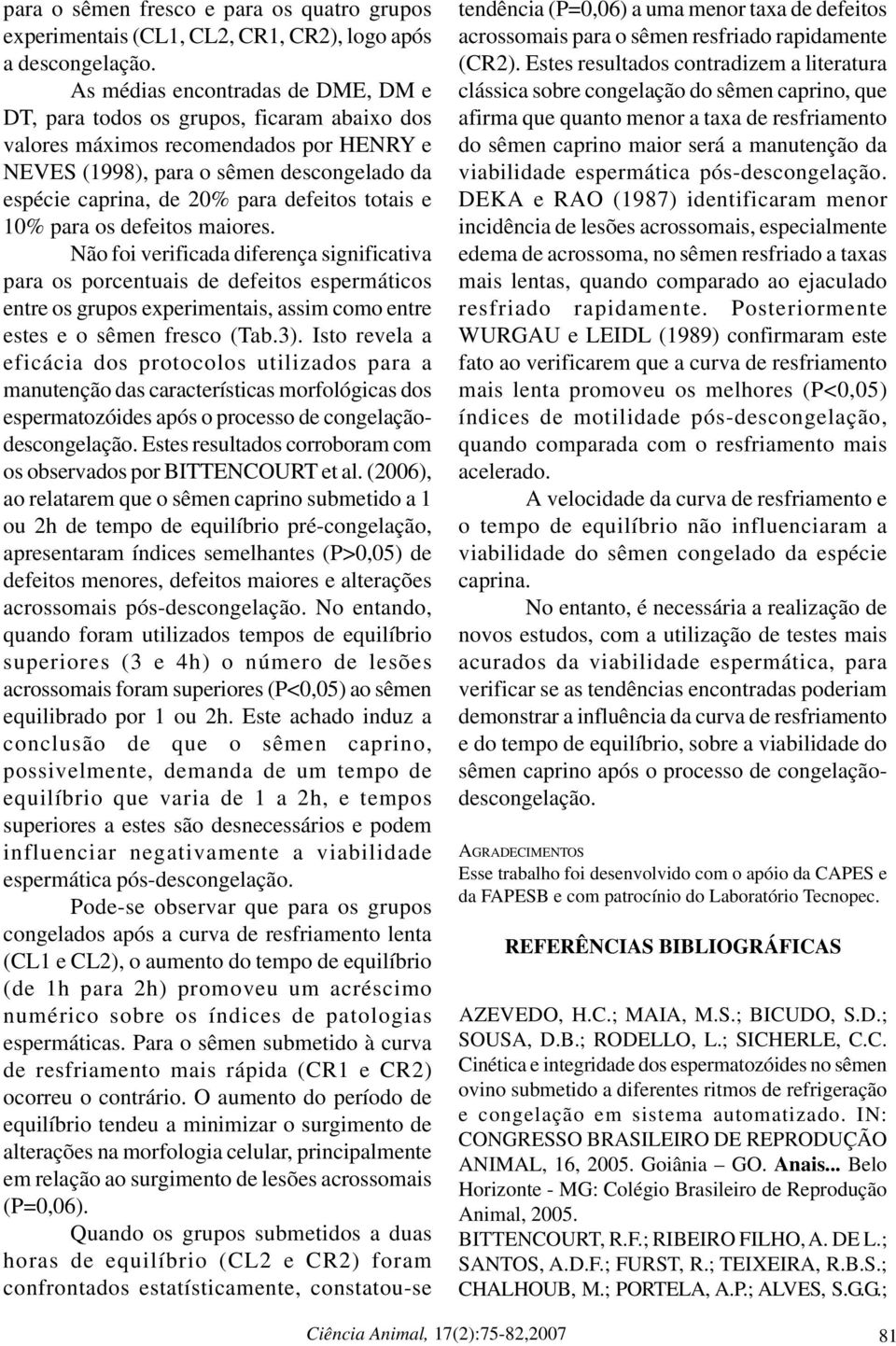 para o sêmen fresco e para os quatro grupos experimentais (CL1, CL2, CR1, CR2), logo após a descongelação.

As médias encontradas de DME, DM e DT, para todos os grupos, ficaram abaixo dos valores máximos recomendados por HENRY e NEVES (1998), para o sêmen descongelado da espécie caprina, de 20% para defeitos totais e 10% para os defeitos maiores.

Não foi verificada diferença significativa para os porcentuais de defeitos espermáticos entre os grupos experimentais, assim como entre estes e o sêmen fresco (Tab.3). Isto revela a eficácia dos protocolos utilizados para a manutenção das características morfológicas dos espermatozóides após o processo de congelação-descongelação. Estes resultados corroboram com os observados por BITTENCOURT et al. (2006), ao relatarem que o sêmen caprino submetido a 1 ou 2h de tempo de equilíbrio pré-congelação, apresentaram índices semelhantes (P>0,05) de defeitos menores, defeitos maiores e alterações acrossomais pós-descongelação. No entando, quando foram utilizados tempos de equilíbrio superiores (3 e 4h) o número de lesões acrossomais foram superiores (P<0,05) ao sêmen equilibrado por 1 ou 2h. Este achado induz a conclusão de que o sêmen caprino, possivelmente, demanda de um tempo de equilíbrio que varia de 1 a 2h, e tempos superiores a estes são desnecessários e podem influenciar negativamente a viabilidade espermática pós-descongelação.

Pode-se observar que para os grupos congelados após a curva de resfriamento lenta (CL1 e CL2), o aumento do tempo de equilíbrio (de 1h para 2h) promoveu um acréscimo numérico sobre os índices de patologias espermáticas. Para o sêmen submetido à curva de resfriamento mais rápida (CR1 e CR2) ocorreu o contrário. O aumento do período de equilíbrio tendeu a minimizar o surgimento de alterações na morfologia celular, principalmente em relação ao surgimento de lesões acrossomais (P=0,06).

Quando os grupos submetidos a duas horas de equilíbrio (CL2 e CR2) foram confrontados estatísticamente, constatou-se tendência (P=0,06) a uma menor taxa de defeitos acrossomais para o sêmen resfriado rapidamente (CR2). Estes resultados contradizem a literatura clássica sobre congelação do sêmen caprino, que afirma que quanto menor a taxa de resfriamento do sêmen caprino maior será a manutenção da viabilidade espermática pós-descongelação. DEKA e RAO (1987) identificaram menor incidência de lesões acrossomais, especialmente edema de acrossoma, no sêmen resfriado a taxas mais lentas, quando comparado ao ejaculado resfriado rapidamente. Posteriormente WURGAU e LEIDL (1989) confirmaram este fato ao verificarem que a curva de resfriamento mais lenta promoveu os melhores (P<0,05) índices de motilidade pós-descongelação, quando comparada com o resfriamento mais acelerado.

A velocidade da curva de resfriamento e o tempo de equilíbrio não influenciaram a viabilidade do sêmen congelado da espécie caprina.

No entanto, é necessária a realização de novos estudos, com a utilização de testes mais acurados da viabilidade espermática, para verificar se as tendências encontradas poderiam demonstrar a influência da curva de resfriamento e do tempo de equilíbrio, sobre a viabilidade do sêmen caprino após o processo de congelação-descongelação.

AGRADECIMENTOS
Esse trabalho foi desenvolvido com o apóio da CAPES e da FAPESB e com patrocínio do Laboratório Tecnopec.

REFERÊNCIAS BIBLIOGRÁFICAS

AZEVEDO, H.C.; MAIA, M.S.; BICUDO, S.D.; SOUSA, D.B.; RODELLO, L.; SICHERLE, C.C. Cinética e integridade dos espermatozóides no sêmen ovino submetido a diferentes ritmos de refrigeração e congelação em sistema automatizado. IN: CONGRESSO BRASILEIRO DE REPRODUÇÃO ANIMAL, 16, 2005. Goiânia – GO. Anais... Belo Horizonte - MG: Colégio Brasileiro de Reprodução Animal, 2005.
BITTENCOURT, R.F.; RIBEIRO FILHO, A. DE L.; SANTOS, A.D.F.; FURST, R.; TEIXEIRA, R.B.S.; CHALHOUB, M.; PORTELA, A.P.; ALVES, S.G.G.;

Ciência Animal, 17(2):75-82,2007 81